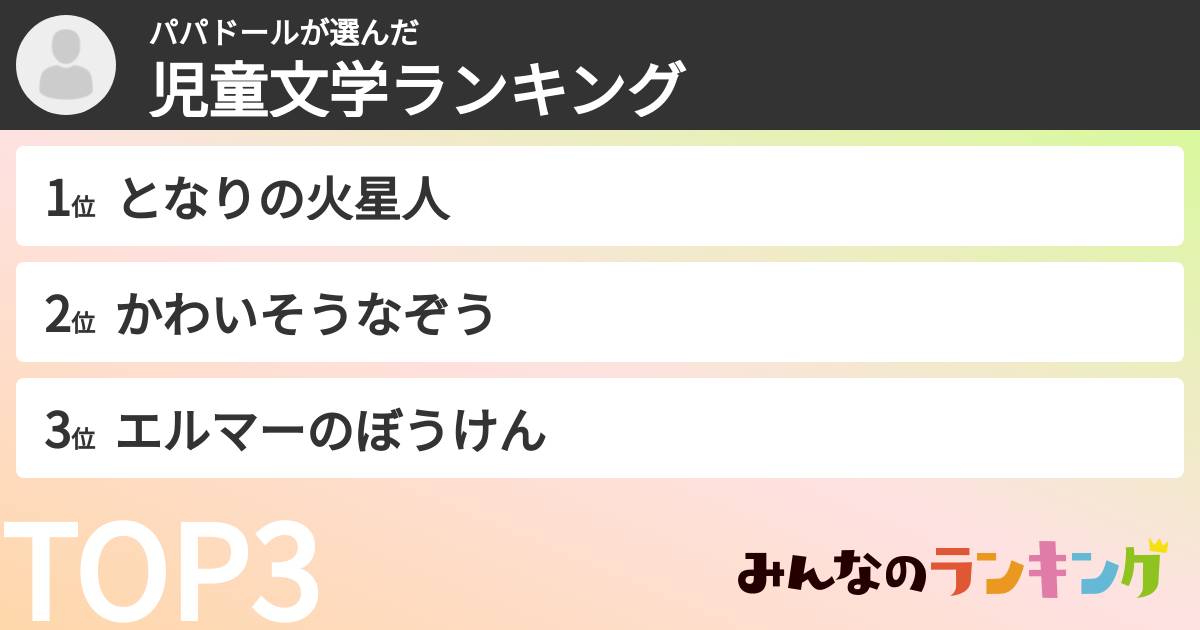 パパドールが選んだ
児童文学ランキング

1位 となりの火星人

2位 かわいそうなぞう

3位 エルマーのぼうけん

TOP3

みんなのランキング